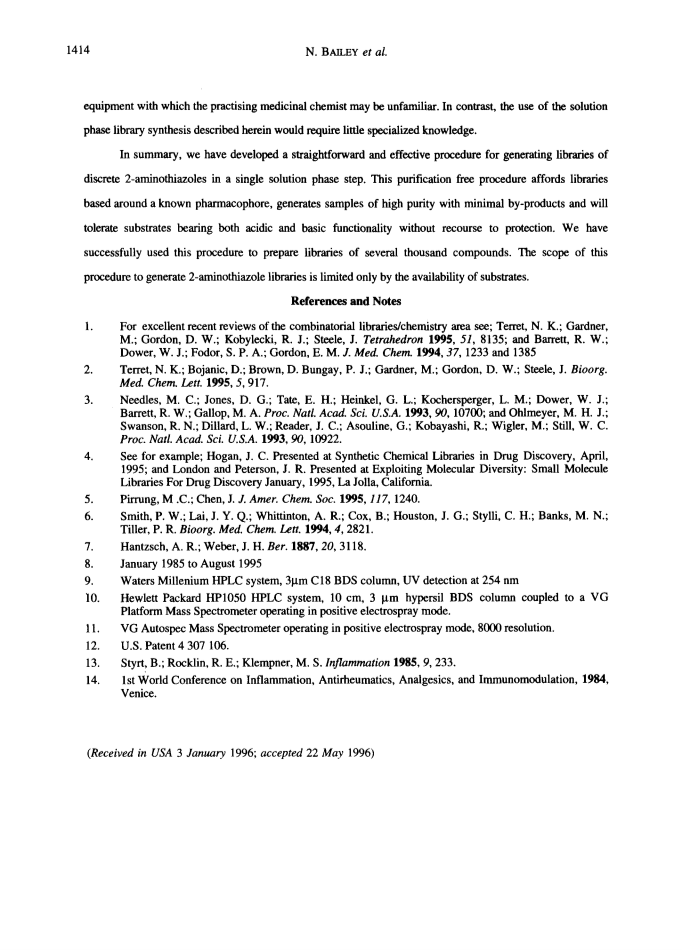 1414 N. BAILEY et al.

equipment with which the practising medicinal chemist may be unfamiliar. In contrast, the use of the solution phase library synthesis described herein would require little specialized knowledge.

In summary, we have developed a straightforward and effective procedure for generating libraries of discrete 2-aminothiazoles in a single solution phase step. This purification free procedure affords libraries based around a known pharmacophore, generates samples of high purity with minimal by-products and will tolerate substrates bearing both acidic and basic functionality without recourse to protection. We have successfully used this procedure to prepare libraries of several thousand compounds. The scope of this procedure to generate 2-aminothiazole libraries is limited only by the availability of substrates.

References and Notes

1. For excellent recent reviews of the combinatorial libraries/chemistry area see; Terret, N. K.; Gardner, M.; Gordon, D. W.; Kobylecki, R. J.; Steele, J. Tetrahedron 1995, 51, 8135; and Barrett, R. W.; Dower, W. J.; Fodor, S. P. A.; Gordon, E. M. J. Med. Chem. 1994, 37, 1233 and 1385

2. Terret, N. K.; Bojanic, D.; Brown, D. Bungay, P. J.; Gardner, M.; Gordon, D. W.; Steele, J. Bioorg. Med. Chem. Lett. 1995, 5, 917.

3. Needles, M. C.; Jones, D. G.; Tate, E. H.; Heinkel, G. L.; Kochersperger, L. M.; Dower, W. J.; Barrett, R. W.; Gallop, M. A. Proc. Natl. Acad. Sci. U.S.A. 1993, 90, 10700; and Ohlmeyer, M. H. J.; Swanson, R. N.; Dillard, L. W.; Reader, J. C.; Asouline, G.; Kobayashi, R.; Wigler, M.; Still, W. C. Proc. Natl. Acad. Sci. U.S.A. 1993, 90, 10922.

4. See for example; Hogan, J. C. Presented at Synthetic Chemical Libraries in Drug Discovery, April, 1995; and London and Peterson, J. R. Presented at Exploiting Molecular Diversity: Small Molecule Libraries For Drug Discovery January, 1995, La Jolla, California.

5. Pirrung, M .C.; Chen, J. J. Amer. Chem. Soc. 1995, 117, 1240.

6. Smith, P. W.; Lai, J. Y. Q.; Whittinton, A. R.; Cox, B.; Houston, J. G.; Stylli, C. H.; Banks, M. N.; Tiller, P. R. Bioorg. Med. Chem. Lett. 1994, 4, 2821.

7. Hantzsch, A. R.; Weber, J. H. Ber. 1887, 20, 3118.

8. January 1985 to August 1995

9. Waters Millenium HPLC system, 3μm C18 BDS column, UV detection at 254 nm

10. Hewlett Packard HP1050 HPLC system, 10 cm, 3 μm hypersil BDS column coupled to a VG Platform Mass Spectrometer operating in positive electrospray mode.

11. VG Autospec Mass Spectrometer operating in positive electrospray mode, 8000 resolution.

12. U.S. Patent 4 307 106.

13. Styrt, B.; Rocklin, R. E.; Klempner, M. S. Inflammation 1985, 9, 233.

14. 1st World Conference on Inflammation, Antirheumatics, Analgesics, and Immunomodulation, 1984, Venice.

(Received in USA 3 January 1996; accepted 22 May 1996)